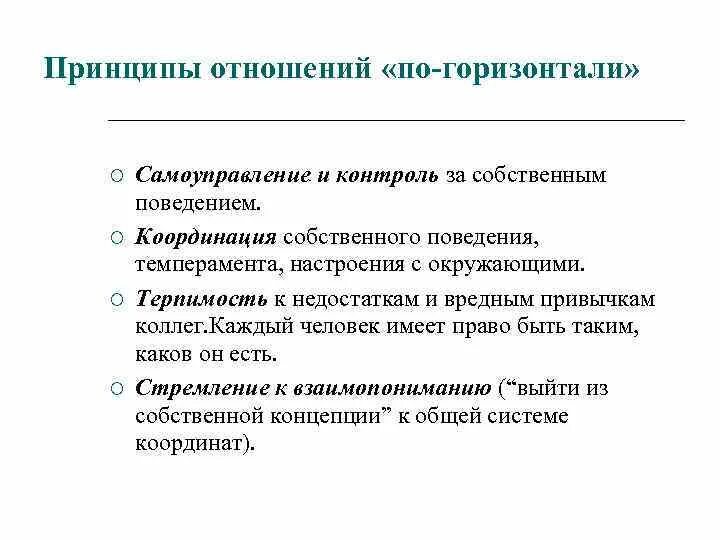 Принципы отношений «по-горизонтали»

○ Самоуправление и контроль за собственным поведением.

○ Координация собственного поведения, темперамента, настроения с окружающими.

○ Терпимость к недостаткам и вредным привычкам коллег.Каждый человек имеет право быть таким, каков он есть.

○ Стремление к взаимопониманию (“выйти из собственной концепции” к общей системе координат).